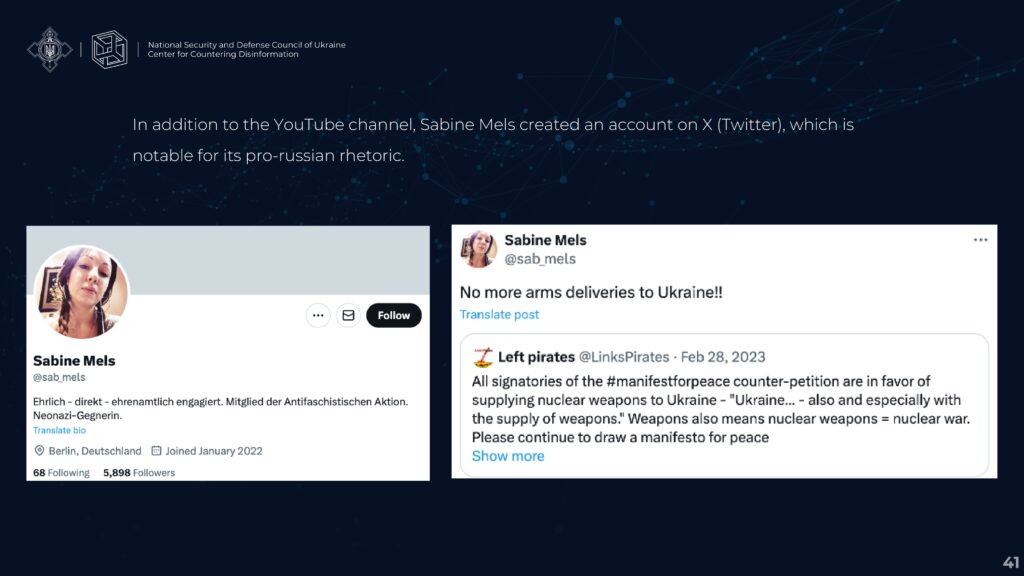 National Security and Defense Council of Ukraine
Center for Countering Disinformation

In addition to the YouTube channel, Sabine Mels created an account on X (Twitter), which is notable for its pro-russian rhetoric.

Follow

Sabine Mels
@sab_mels

Ehrlich - direkt - ehrenamtlich engagiert. Mitglied der Antifaschistischen Aktion. Neonazi-Gegnerin.
Translate bio

Berlin, Deutschland Joined January 2022

68 Following 5,898 Followers

Sabine Mels
@sab_mels

No more arms deliveries to Ukraine!!
Translate post

Left pirates @LinksPirates · Feb 28, 2023
All signatories of the #manifestforpeace counter-petition are in favor of supplying nuclear weapons to Ukraine - "Ukraine... - also and especially with the supply of weapons." Weapons also means nuclear weapons = nuclear war. Please continue to draw a manifesto for peace
Show more

41